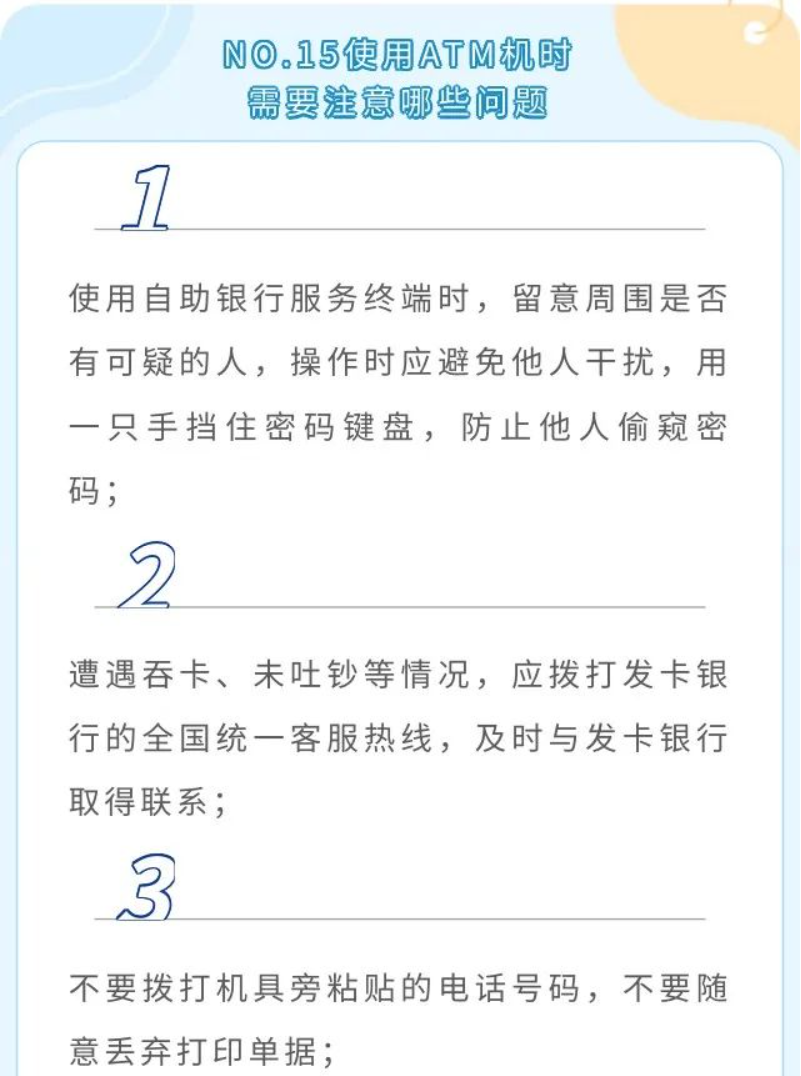 NO.15使用ATM机时
需要注意哪些问题

1

使用自助银行服务终端时，留意周围是否有可疑的人，操作时应避免他人干扰，用一只手挡住密码键盘，防止他人偷窥密码；

2

遭遇吞卡、未吐钞等情况，应拨打发卡银行的全国统一客服热线，及时与发卡银行取得联系；

3

不要拨打机具旁粘贴的电话号码，不要随意丢弃打印单据；